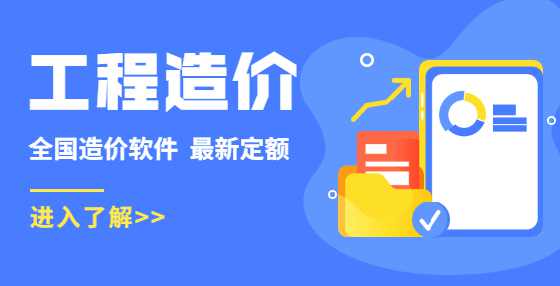 工程造价

全国造价软件 最新定额

进入了解>>